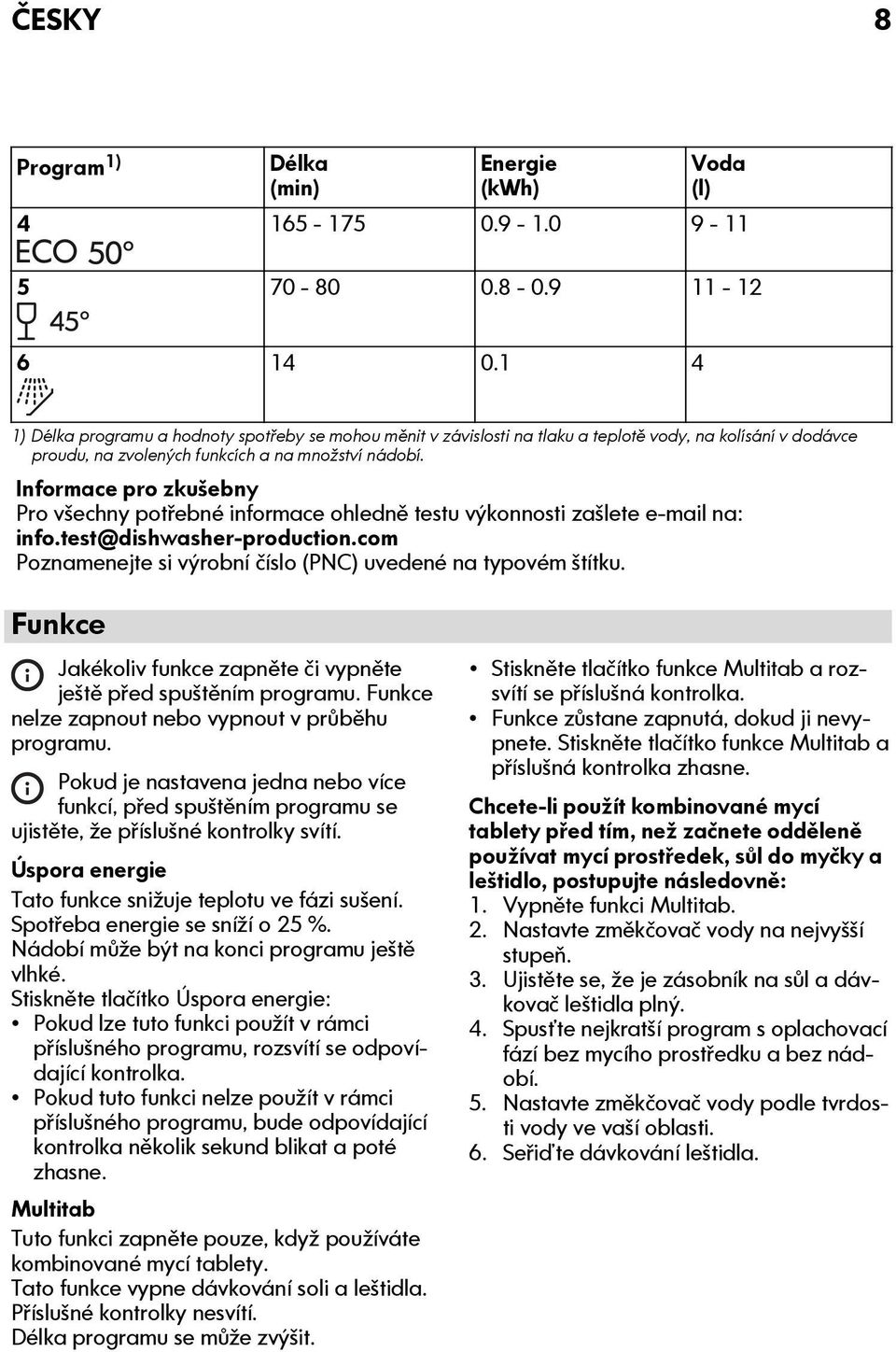 ČESKY 8

| Program 1) | Délka (min) | Energie (kWh) | Voda (l) |
|---|---|---|---|
| 4 ECO 50° | 165 - 175 | 0.9 - 1.0 | 9 - 11 |
| 5 45° | 70 - 80 | 0.8 - 0.9 | 11 - 12 |
| 6 | 14 | 0.1 | 4 |

1) Délka programu a hodnoty spotřeby se mohou měnit v závislosti na tlaku a teplotě vody, na kolísání v dodávce proudu, na zvolených funkcích a na množství nádobí.

Informace pro zkušebny
Pro všechny potřebné informace ohledně testu výkonnosti zašlete e-mail na:
info.test@dishwasher-production.com
Poznamenejte si výrobní číslo (PNC) uvedené na typovém štítku.

Funkce

Jakékoliv funkce zapněte či vypněte ještě před spuštěním programu. Funkce nelze zapnout nebo vypnout v průběhu programu.

Pokud je nastavena jedna nebo více funkcí, před spuštěním programu se ujistěte, že příslušné kontrolky svítí.

Úspora energie
Tato funkce snižuje teplotu ve fázi sušení. Spotřeba energie se sníží o 25 %. Nádobí může být na konci programu ještě vlhké.
Stiskněte tlačítko Úspora energie:
• Pokud lze tuto funkci použít v rámci příslušného programu, rozsvítí se odpovídající kontrolka.
• Pokud tuto funkci nelze použít v rámci příslušného programu, bude odpovídající kontrolka několik sekund blikat a poté zhasne.

Multitab
Tuto funkci zapněte pouze, když používáte kombinované mycí tablety.
Tato funkce vypne dávkování soli a leštidla.
Příslušné kontrolky nesvítí.
Délka programu se může zvýšit.

• Stiskněte tlačítko funkce Multitab a rozsvítí se příslušná kontrolka.
• Funkce zůstane zapnutá, dokud ji nevypnete. Stiskněte tlačítko funkce Multitab a příslušná kontrolka zhasne.

Chcete-li použít kombinované mycí tablety před tím, než začnete odděleně používat mycí prostředek, sůl do myčky a leštidlo, postupujte následovně:
1. Vypněte funkci Multitab.
2. Nastavte změkčovač vody na nejvyšší stupeň.
3. Ujistěte se, že je zásobník na sůl a dávkovač leštidla plný.
4. Spusťte nejkratší program s oplachovací fází bez mycího prostředku a bez nádobí.
5. Nastavte změkčovač vody podle tvrdosti vody ve vaší oblasti.
6. Seřiďte dávkování leštidla.